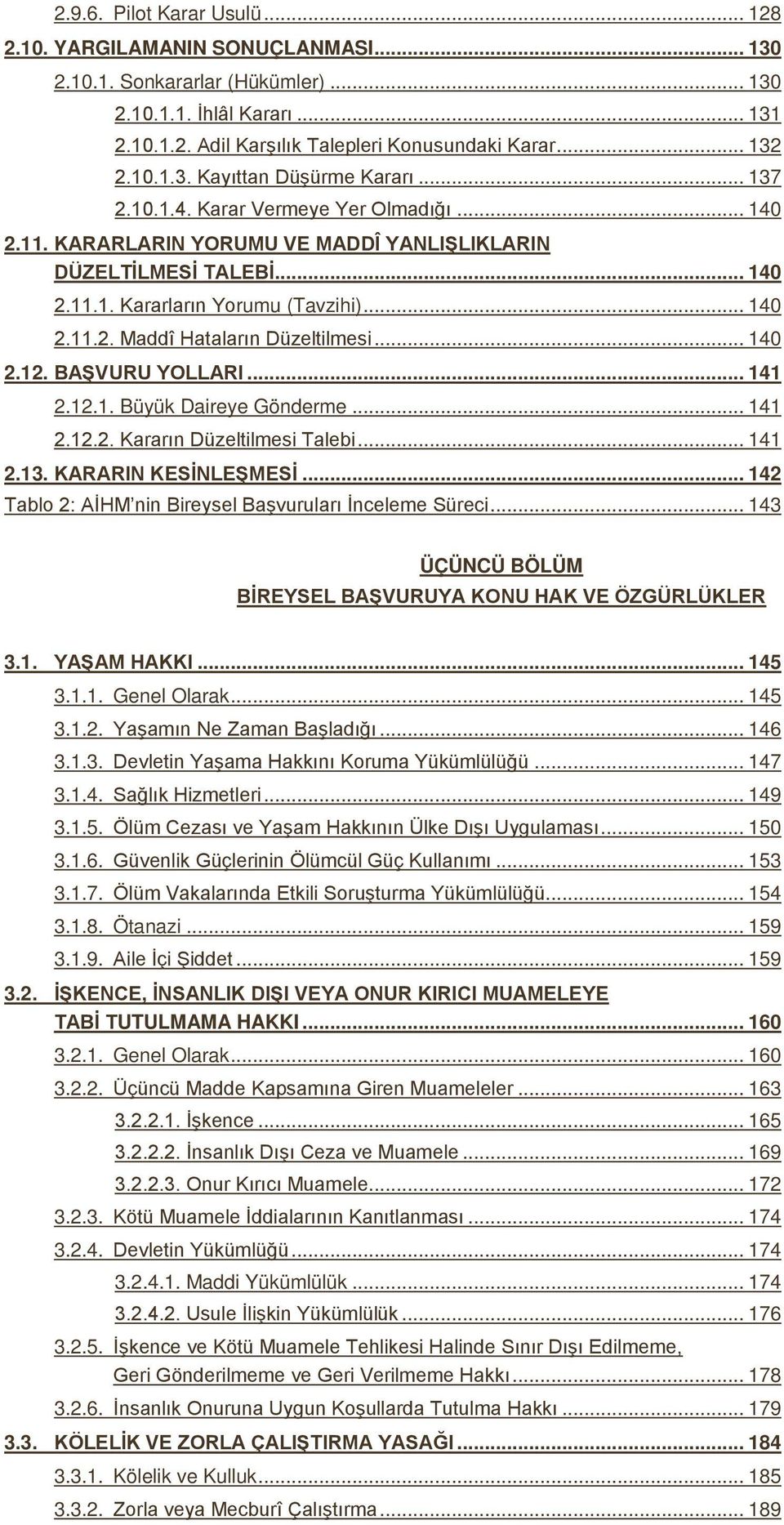 2.9.6. Pilot Karar Usulü ... 128
2.10. YARGILAMANIN SONUÇLANMASI ... 130
2.10.1. Sonkararlar (Hükümler) ... 130
2.10.1.1. İhlâl Kararı ... 131
2.10.1.2. Adil Karşılık Talepleri Konusundaki Karar ... 132
2.10.1.3. Kayıttan Düşürme Kararı ... 137
2.10.1.4. Karar Vermeye Yer Olmadığı ... 140
2.11. KARARLARIN YORUMU VE MADDÎ YANLIŞLIKLARIN DÜZELTİLMESİ TALEBİ ... 140
2.11.1. Kararların Yorumu (Tavzihi) ... 140
2.11.2. Maddî Hataların Düzeltilmesi ... 140
2.12. BAŞVURU YOLLARI ... 141
2.12.1. Büyük Daireye Gönderme ... 141
2.12.2. Kararın Düzeltilmesi Talebi ... 141
2.13. KARARIN KESİNLEŞMESİ ... 142
Tablo 2: AİHM'nin Bireysel Başvuruları İnceleme Süreci ... 143

ÜÇÜNCÜ BÖLÜM
BİREYSEL BAŞVURUYA KONU HAK VE ÖZGÜRLÜKLER

3.1. YAŞAM HAKKI ... 145
3.1.1. Genel Olarak ... 145
3.1.2. Yaşamın Ne Zaman Başladığı ... 146
3.1.3. Devletin Yaşama Hakkını Koruma Yükümlülüğü ... 147
3.1.4. Sağlık Hizmetleri ... 149
3.1.5. Ölüm Cezası ve Yaşam Hakkının Ülke Dışı Uygulaması ... 150
3.1.6. Güvenlik Güçlerinin Ölümcül Güç Kullanımı ... 153
3.1.7. Ölüm Vakalarında Etkili Soruşturma Yükümlülüğü ... 154
3.1.8. Ötanazi ... 159
3.1.9. Aile İçi Şiddet ... 159
3.2. İŞKENCE, İNSANLIK DIŞI VEYA ONUR KIRICI MUAMELEYE TABİ TUTULMAMA HAKKI ... 160
3.2.1. Genel Olarak ... 160
3.2.2. Üçüncü Madde Kapsamına Giren Muameleler ... 163
3.2.2.1. İşkence ... 165
3.2.2.2. İnsanlık Dışı Ceza ve Muamele ... 169
3.2.2.3. Onur Kırıcı Muamele ... 172
3.2.3. Kötü Muamele İddialarının Kanıtlanması ... 174
3.2.4. Devletin Yükümlüğü ... 174
3.2.4.1. Maddi Yükümlülük ... 174
3.2.4.2. Usule İlişkin Yükümlülük ... 176
3.2.5. İşkence ve Kötü Muamele Tehlikesi Halinde Sınır Dışı Edilmeme, Geri Gönderilmeme ve Geri Verilmeme Hakkı ... 178
3.2.6. İnsanlık Onuruna Uygun Koşullarda Tutulma Hakkı ... 179
3.3. KÖLELİK VE ZORLA ÇALIŞTIRMA YASAĞI ... 184
3.3.1. Kölelik ve Kulluk ... 185
3.3.2. Zorla veya Mecburî Çalıştırma ... 189